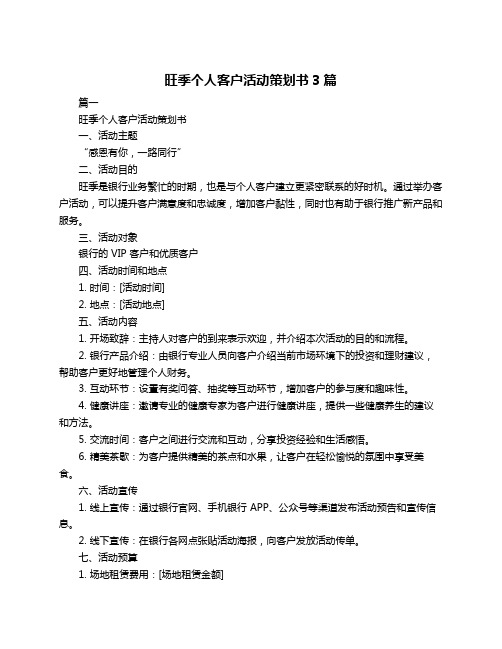 旺季个人客户活动策划书 3 篇

篇一

旺季个人客户活动策划书

一、活动主题

“感恩有你，一路同行”

二、活动目的

旺季是银行业务繁忙的时期，也是与个人客户建立更紧密联系的好时机。通过举办客户活动，可以提升客户满意度和忠诚度，增加客户黏性，同时也有助于银行推广新产品和服务。

三、活动对象

银行的 VIP 客户和优质客户

四、活动时间和地点

1. 时间：[活动时间]

2. 地点：[活动地点]

五、活动内容

1. 开场致辞：主持人对客户的到来表示欢迎，并介绍本次活动的目的和流程。

2. 银行产品介绍：由银行专业人员向客户介绍当前市场环境下的投资和理财建议，帮助客户更好地管理个人财务。

3. 互动环节：设置有奖问答、抽奖等互动环节，增加客户的参与度和趣味性。

4. 健康讲座：邀请专业的健康专家为客户进行健康讲座，提供一些健康养生的建议和方法。

5. 交流时间：客户之间进行交流和互动，分享投资经验和生活感悟。

6. 精美茶歇：为客户提供精美的茶点和水果，让客户在轻松愉悦的氛围中享受美食。

六、活动宣传

1. 线上宣传：通过银行官网、手机银行 APP、公众号等渠道发布活动预告和宣传信息。

2. 线下宣传：在银行各网点张贴活动海报，向客户发放活动传单。

七、活动预算

1. 场地租赁费用：[场地租赁金额]